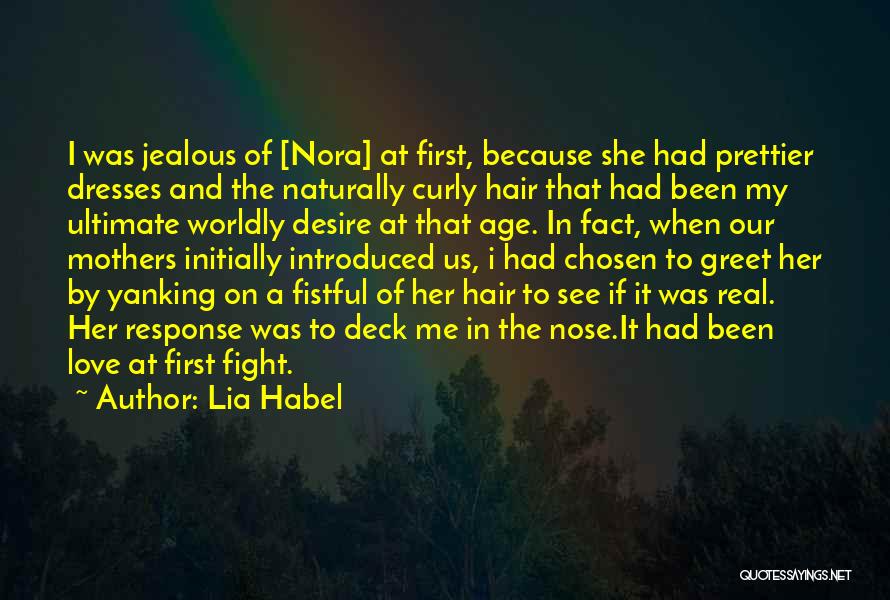 I was jealous of [Nora] at first, because she had prettier dresses and the naturally curly hair that had been my ultimate worldly desire at that age. In fact, when our mothers initially introduced us, i had chosen to greet her by yanking on a fistful of her hair to see if it was real. Her response was to deck me in the nose.It had been love at first fight.

~ Author: Lia Habel

QUOTESSAYINGS.NET